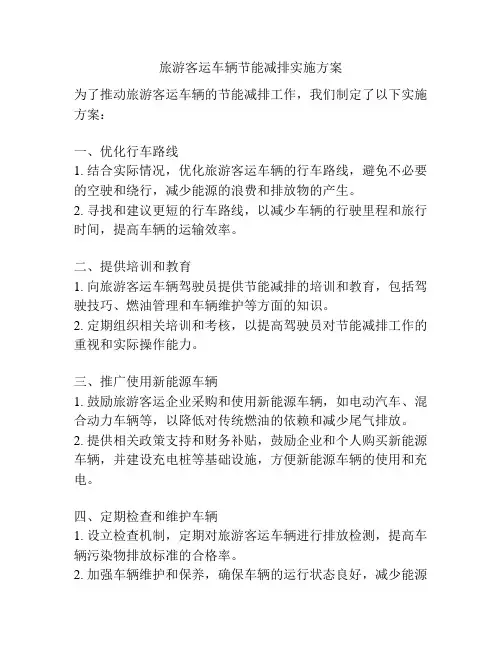 旅游客运车辆节能减排实施方案

为了推动旅游客运车辆的节能减排工作，我们制定了以下实施方案：

一、优化行车路线
1. 结合实际情况，优化旅游客运车辆的行车路线，避免不必要的空驶和绕行，减少能源的浪费和排放物的产生。
2. 寻找和建议更短的行车路线，以减少车辆的行驶里程和旅行时间，提高车辆的运输效率。

二、提供培训和教育
1. 向旅游客运车辆驾驶员提供节能减排的培训和教育，包括驾驶技巧、燃油管理和车辆维护等方面的知识。
2. 定期组织相关培训和考核，以提高驾驶员对节能减排工作的重视和实际操作能力。

三、推广使用新能源车辆
1. 鼓励旅游客运企业采购和使用新能源车辆，如电动汽车、混合动力车辆等，以降低对传统燃油的依赖和减少尾气排放。
2. 提供相关政策支持和财务补贴，鼓励企业和个人购买新能源车辆，并建设充电桩等基础设施，方便新能源车辆的使用和充电。

四、定期检查和维护车辆
1. 设立检查机制，定期对旅游客运车辆进行排放检测，提高车辆污染物排放标准的合格率。
2. 加强车辆维护和保养，确保车辆的运行状态良好，减少能源